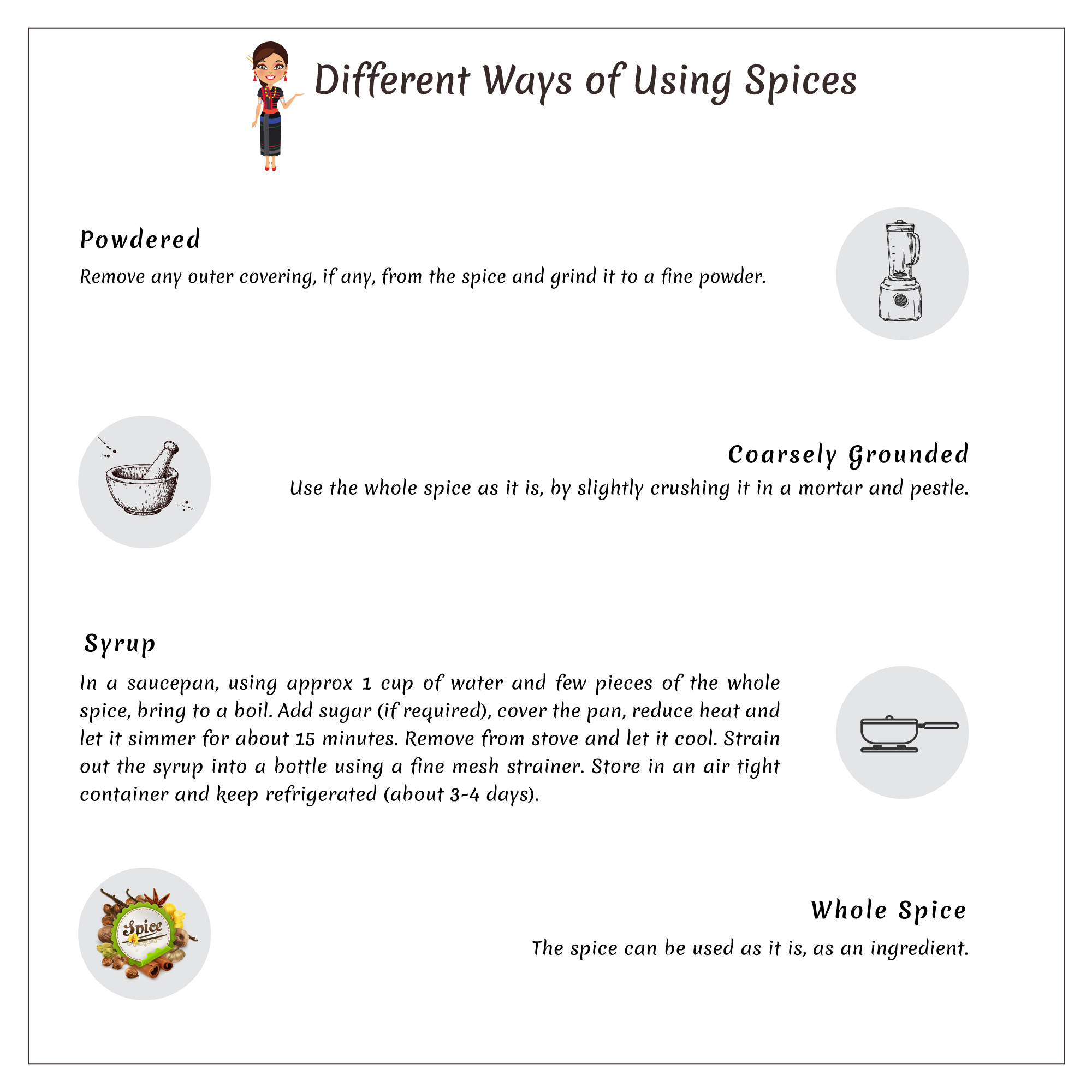 Different Ways of Using Spices

Powdered

Remove any outer covering, if any, from the spice and grind it to a fine powder.

Coarsely Grounded

Use the whole spice as it is, by slightly crushing it in a mortar and pestle.

Syrup

In a saucepan, using approx 1 cup of water and few pieces of the whole spice, bring to a boil. Add sugar (if required), cover the pan, reduce heat and let it simmer for about 15 minutes. Remove from stove and let it cool. Strain out the syrup into a bottle using a fine mesh strainer. Store in an air tight container and keep refrigerated (about 3-4 days).

Spice

Whole Spice

The spice can be used as it is, as an ingredient.